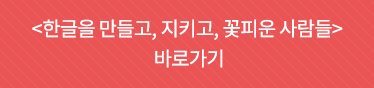 <한글을 만들고, 지키고, 꽃피운 사람들>
바로가기